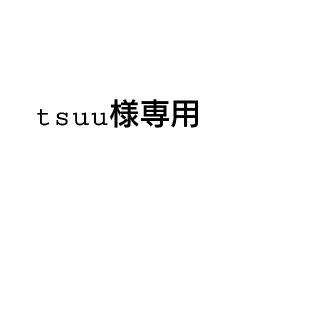 ｔｓｕｕ様専用